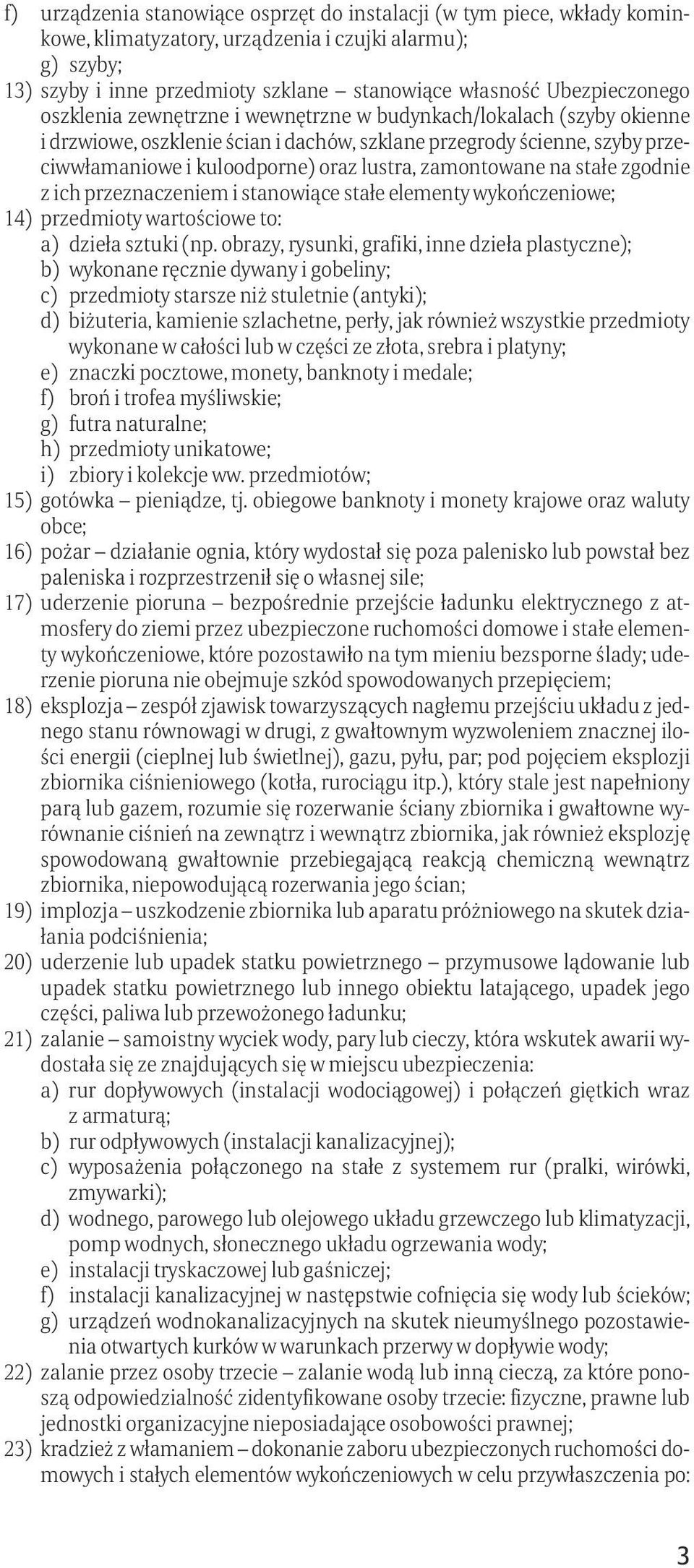 f) urządzenia stanowiące osprzęt do instalacji (w tym piece, wkłady kominkowe, klimatyzatory, urządzenia i czujki alarmu);
g) szyby;
13) szyby i inne przedmioty szklane – stanowiące własność Ubezpieczonego oszklenia zewnętrzne i wewnętrzne w budynkach/lokalach (szyby okienne i drzwiowe, oszklenie ścian i dachów, szklane przegrody ścienne, szyby przeciwwłamaniowe i kuloodporne) oraz lustra, zamontowane na stałe zgodnie z ich przeznaczeniem i stanowiące stałe elementy wykończeniowe;
14) przedmioty wartościowe to:
a) dzieła sztuki (np. obrazy, rysunki, grafiki, inne dzieła plastyczne);
b) wykonane ręcznie dywany i gobeliny;
c) przedmioty starsze niż stuletnie (antyki);
d) biżuteria, kamienie szlachetne, perły, jak również wszystkie przedmioty wykonane w całości lub w części ze złota, srebra i platyny;
e) znaczki pocztowe, monety, banknoty i medale;
f) broń i trofea myśliwskie;
g) futra naturalne;
h) przedmioty unikatowe;
i) zbiory i kolekcje ww. przedmiotów;
15) gotówka – pieniądze, tj. obiegowe banknoty i monety krajowe oraz waluty obce;
16) pożar – działanie ognia, który wydostał się poza palenisko lub powstał bez paleniska i rozprzestrzenił się o własnej sile;
17) uderzenie pioruna – bezpośrednie przejście ładunku elektrycznego z atmosfery do ziemi przez ubezpieczone ruchomości domowe i stałe elementy wykończeniowe, które pozostawiło na tym mieniu bezsporne ślady; uderzenie pioruna nie obejmuje szkód spowodowanych przepięciem;
18) eksplozja – zespół zjawisk towarzyszących nagłemu przejściu układu z jednego stanu równowagi w drugi, z gwałtownym wyzwoleniem znacznej ilości energii (cieplnej lub świetlnej), gazu, pyłu, par; pod pojęciem eksplozji zbiornika ciśnieniowego (kotła, rurociągu itp.), który stale jest napełniony parą lub gazem, rozumie się rozerwanie ściany zbiornika i gwałtowne wyrównanie ciśnień na zewnątrz i wewnątrz zbiornika, jak również eksplozję spowodowaną gwałtownie przebiegającą reakcją chemiczną wewnątrz zbiornika, niepowodującą rozerwania jego ścian;
19) implozja – uszkodzenie zbiornika lub aparatu próżniowego na skutek działania podciśnienia;
20) uderzenie lub upadek statku powietrznego – przymusowe lądowanie lub upadek statku powietrznego lub innego obiektu latającego, upadek jego części, paliwa lub przewożonego ładunku;
21) zalanie – samoistny wyciek wody, pary lub cieczy, która wskutek awarii wydostała się ze znajdujących się w miejscu ubezpieczenia:
a) rur dopływowych (instalacji wodociągowej) i połączeń giętkich wraz z armaturą;
b) rur odpływowych (instalacji kanalizacyjnej);
c) wyposażenia połączonego na stałe z systemem rur (pralki, wirówki, zmywarki);
d) wodnego, parowego lub olejowego układu grzewczego lub klimatyzacji, pomp wodnych, słonecznego układu ogrzewania wody;
e) instalacji tryskaczowej lub gaśniczej;
f) instalacji kanalizacyjnej w następstwie cofnięcia się wody lub ścieków;
g) urządzeń wodnokanalizacyjnych na skutek nieumyślnego pozostawienia otwartych kurków w warunkach przerwy w dopływie wody;
22) zalanie przez osoby trzecie – zalanie wodą lub inną cieczą, za które ponoszą odpowiedzialność zidentyfikowane osoby trzecie: fizyczne, prawne lub jednostki organizacyjne nieposiadające osobowości prawnej;
23) kradzież z włamaniem – dokonanie zaboru ubezpieczonych ruchomości domowych i stałych elementów wykończeniowych w celu przywłaszczenia po:

3